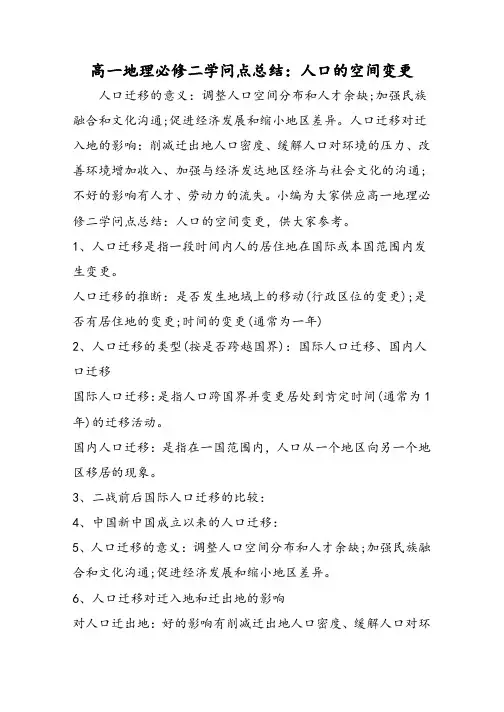 高一地理必修二学问点总结：人口的空间变更

人口迁移的意义：调整人口空间分布和人才余缺;加强民族融合和文化沟通;促进经济发展和缩小地区差异。人口迁移对迁入地的影响：削减迁出地人口密度、缓解人口对环境的压力、改善环境增加收入、加强与经济发达地区经济与社会文化的沟通;不好的影响有人才、劳动力的流失。小编为大家供应高一地理必修二学问点总结：人口的空间变更，供大家参考。

1、人口迁移是指一段时间内人的居住地在国际或本国范围内发生变更。

人口迁移的推断：是否发生地域上的移动(行政区位的变更);是否有居住地的变更;时间的变更(通常为一年)

2、人口迁移的类型(按是否跨越国界)：国际人口迁移、国内人口迁移

国际人口迁移：是指人口跨国界并变更居处到肯定时间(通常为1年)的迁移活动。

国内人口迁移：是指在一国范围内，人口从一个地区向另一个地区移居的现象。

3、二战前后国际人口迁移的比较：

4、中国新中国成立以来的人口迁移：

5、人口迁移的意义：调整人口空间分布和人才余缺;加强民族融合和文化沟通;促进经济发展和缩小地区差异。

6、人口迁移对迁入地和迁出地的影响

对人口迁出地：好的影响有削减迁出地人口密度、缓解人口对环